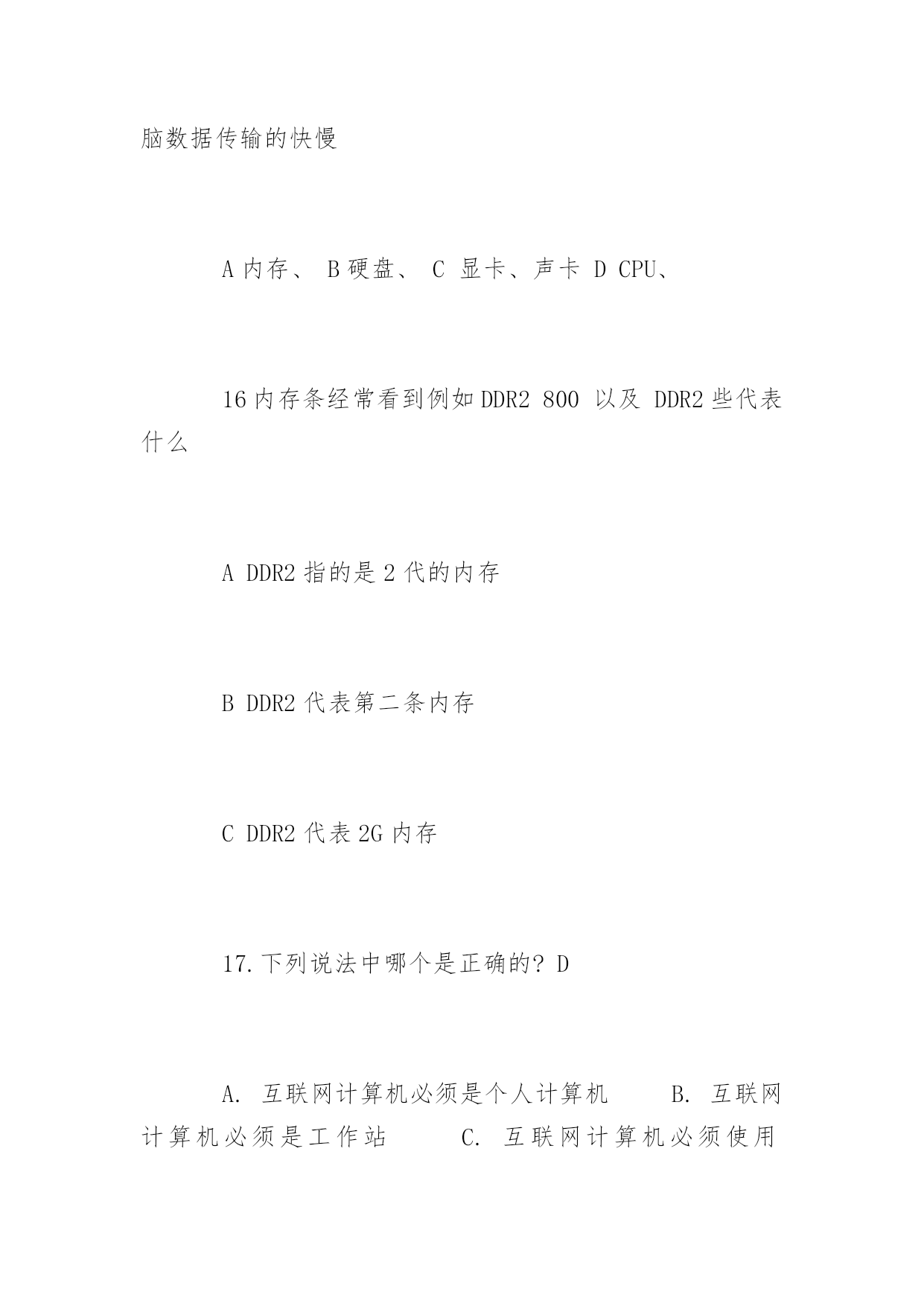 脑数据传输的快慢

A 内存、 B 硬盘、 C 显卡、声卡 D CPU、

16 内存条经常看到例如 DDR2 800 以及 DDR2 些代表什么

A DDR2 指的是 2 代的内存

B DDR2 代表第二条内存

C DDR2 代表 2G 内存

17. 下列说法中哪个是正确的? D

A. 互联网计算机必须是个人计算机 B. 互联网计算机必须是工作站 C. 互联网计算机必须使用